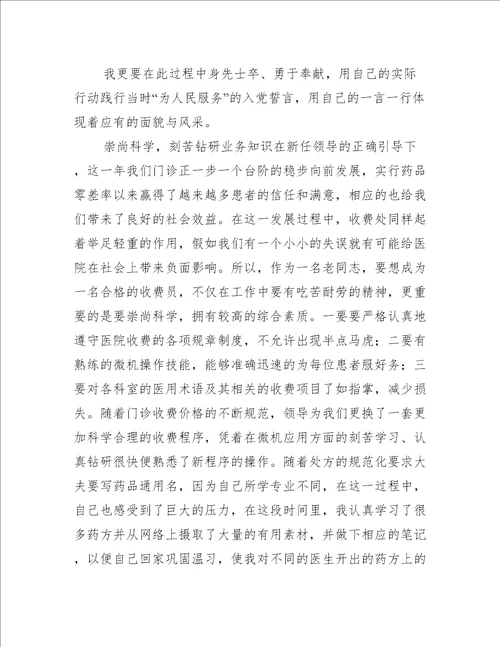 我更要在此过程中身先士卒、勇于奉献，用自己的实际行动践行当时“为人民服务”的入党誓言，用自己的一言一行体现着应有的面貌与风采。

崇尚科学，刻苦钻研业务知识在新任领导的正确引导下，这一年我们门诊正一步一个台阶的稳步向前发展，实行药品零差率以来赢得了越来越多患者的信任和满意，相应的也给我们带来了良好的社会效益。在这一发展过程中，收费处同样起着举足轻重的作用，假如我们有一个小小的失误就有可能给医院在社会上带来负面影响。所以，作为一名老同志，要想成为一名合格的收费员，不仅在工作中要有吃苦耐劳的精神，更重要的是要崇尚科学，拥有较高的综合素质。一要要严格认真地遵守医院收费的各项规章制度，不允许出现半点马虎；二要有熟练的微机操作技能，能够准确迅速的为每位患者服好务；三要对各科室的医用术语及其相关的收费项目了如指掌，减少损失。随着门诊收费价格的不断规范，领导为我们更换了一套更加科学合理的收费程序，凭着在微机应用方面的刻苦学习、认真钻研很快便熟悉了新程序的操作。随着处方的规范化要求大夫要写药品通用名，因为自己所学专业不同，在这一过程中，自己也感受到了巨大的压力，在这段时间里，我认真学习了很多药方并从网络上摄取了大量的有用素材，并做下相应的笔记，以便自己回家巩固温习，使我对不同的医生开出的药方上的